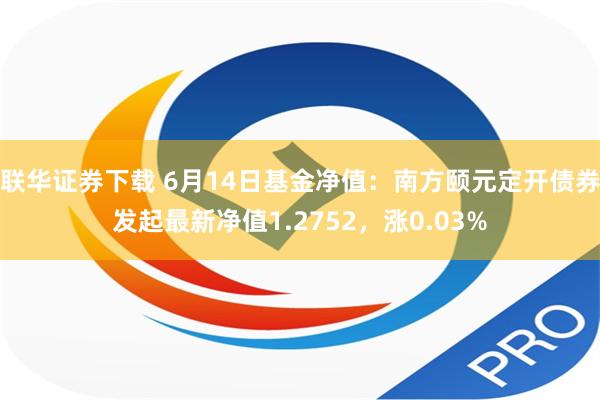 联华证券下载 6月14日基金净值：南方颐元定开债券发起最新净值1.2752，涨0.03%

PRO